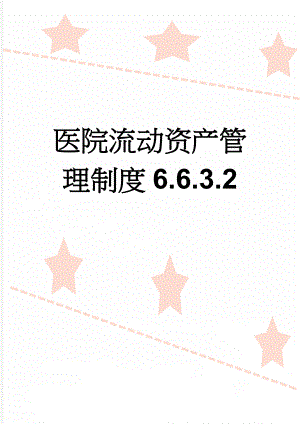 医院流动资产管理制度 6.6.3.2